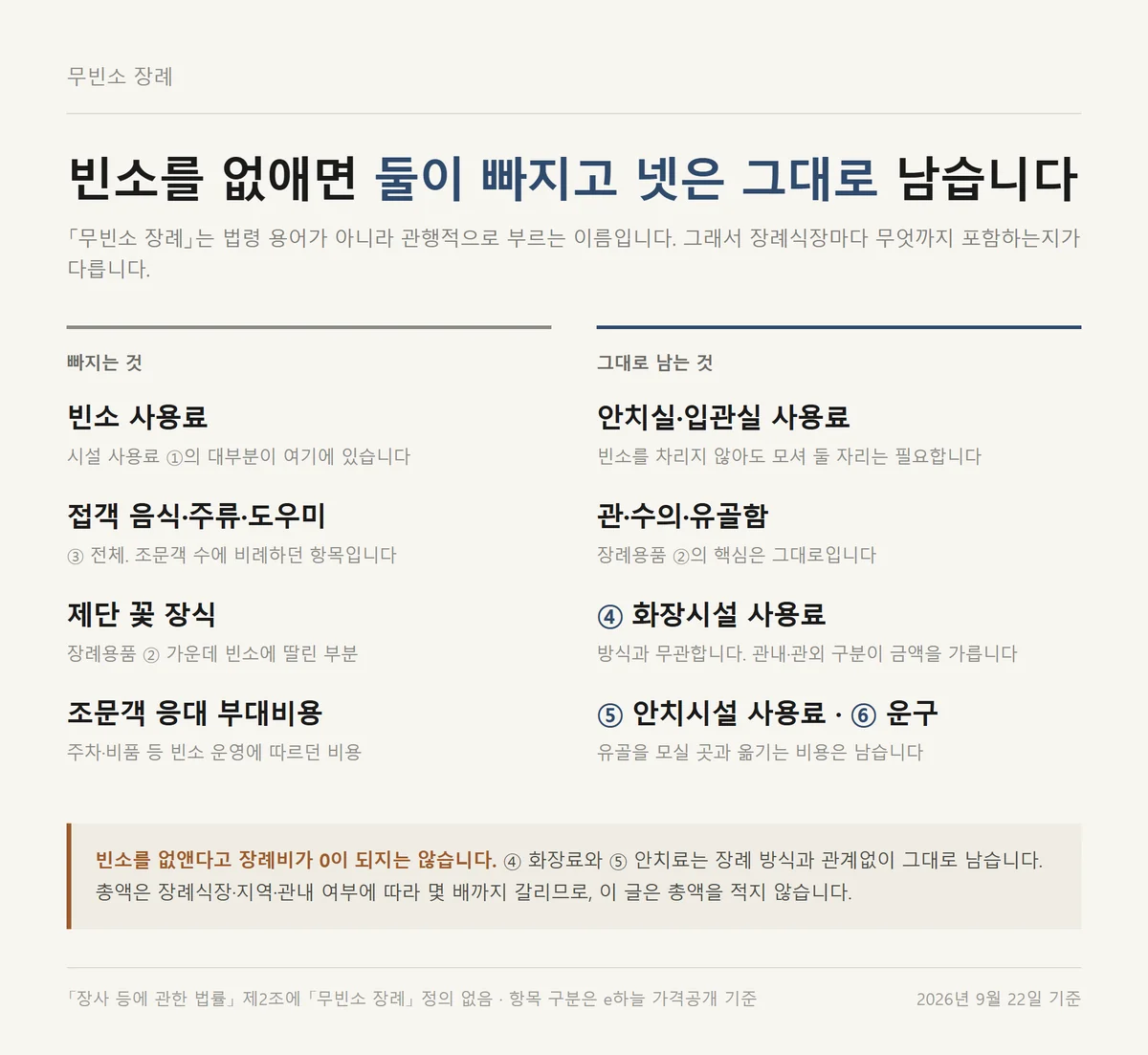 무빈소 장례

빈소를 없애면 둘이 빠지고 넷은 그대로 남습니다

「무빈소 장례」는 법령 용어가 아니라 관행적으로 부르는 이름입니다. 그래서 장례식장마다 무엇까지 포함하는지가 다릅니다.

빠지는 것

빈소 사용료
시설 사용료 ①의 대부분이 여기에 있습니다

접객 음식·주류·도우미
③ 전체. 조문객 수에 비례하던 항목입니다

제단 꽃 장식
장례용품 ② 가운데 빈소에 딸린 부분

조문객 응대 부대비용
주차·비품 등 빈소 운영에 따르던 비용

그대로 남는 것

안치실·입관실 사용료
빈소를 차리지 않아도 모셔 둘 자리는 필요합니다

관·수의·유골함
장례용품 ②의 핵심은 그대로입니다

④ 화장시설 사용료
방식과 무관합니다. 관내·관외 구분이 금액을 가릅니다

⑤ 안치시설 사용료 · ⑥ 운구
유골을 모실 곳과 옮기는 비용은 남습니다

빈소를 없앤다고 장례비가 0이 되지는 않습니다. ④ 화장료와 ⑤ 안치료는 장례 방식과 관계없이 그대로 남습니다. 총액은 장례식장·지역·관내 여부에 따라 몇 배까지 갈리므로, 이 글은 총액을 적지 않습니다.

「장사 등에 관한 법률」 제2조에 「무빈소 장례」 정의 없음 · 항목 구분은 e하늘 가격공개 기준

2026년 9월 22일 기준